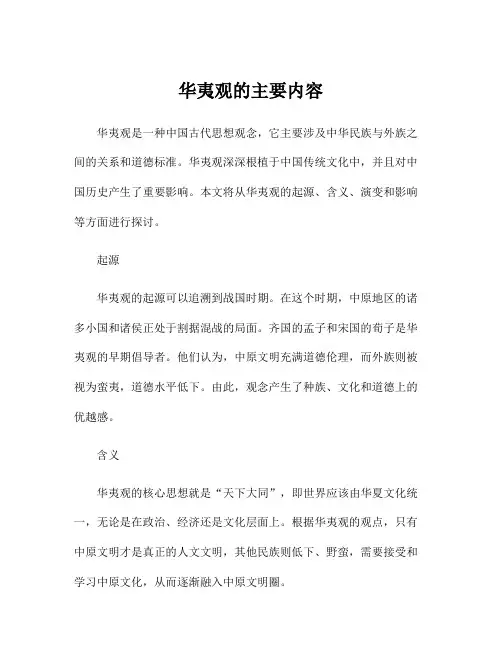 华夷观的主要内容

华夷观是一种中国古代思想观念，它主要涉及中华民族与外族之间的关系和道德标准。华夷观深深根植于中国传统文化中，并且对中国历史产生了重要影响。本文将从华夷观的起源、含义、演变和影响等方面进行探讨。

起源

华夷观的起源可以追溯到战国时期。在这个时期，中原地区的诸多小国和诸侯正处于割据混战的局面。齐国的孟子和宋国的荀子是华夷观的早期倡导者。他们认为，中原文明充满道德伦理，而外族则被视为蛮夷，道德水平低下。由此，观念产生了种族、文化和道德上的优越感。

含义

华夷观的核心思想就是“天下大同”，即世界应该由华夏文化统一，无论是在政治、经济还是文化层面上。根据华夷观的观点，只有中原文明才是真正的人文文明，其他民族则低下、野蛮，需要接受和学习中原文化，从而逐渐融入中原文明圈。